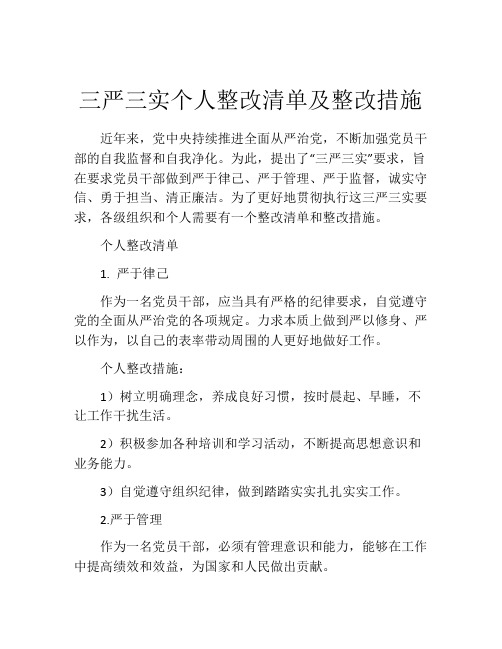 三严三实个人整改清单及整改措施

近年来，党中央持续推进全面从严治党，不断加强党员干部的自我监督和自我净化。为此，提出了“三严三实”要求，旨在要求党员干部做到严于律己、严于管理、严于监督，诚实守信、勇于担当、清正廉洁。为了更好地贯彻执行这三严三实要求，各级组织和个人需要有一个整改清单和整改措施。

个人整改清单

1. 严于律己

作为一名党员干部，应当具有严格的纪律要求，自觉遵守党的全面从严治党的各项规定。力求本质上做到严以修身、严以作为，以自己的表率带动周围的人更好地做好工作。

个人整改措施：

1）树立明确理念，养成良好习惯，按时晨起、早睡，不让工作干扰生活。

2）积极参加各种培训和学习活动，不断提高思想意识和业务能力。

3）自觉遵守组织纪律，做到踏踏实实扎扎实实工作。

2.严于管理

作为一名党员干部，必须有管理意识和能力，能够在工作中提高绩效和效益，为国家和人民做出贡献。